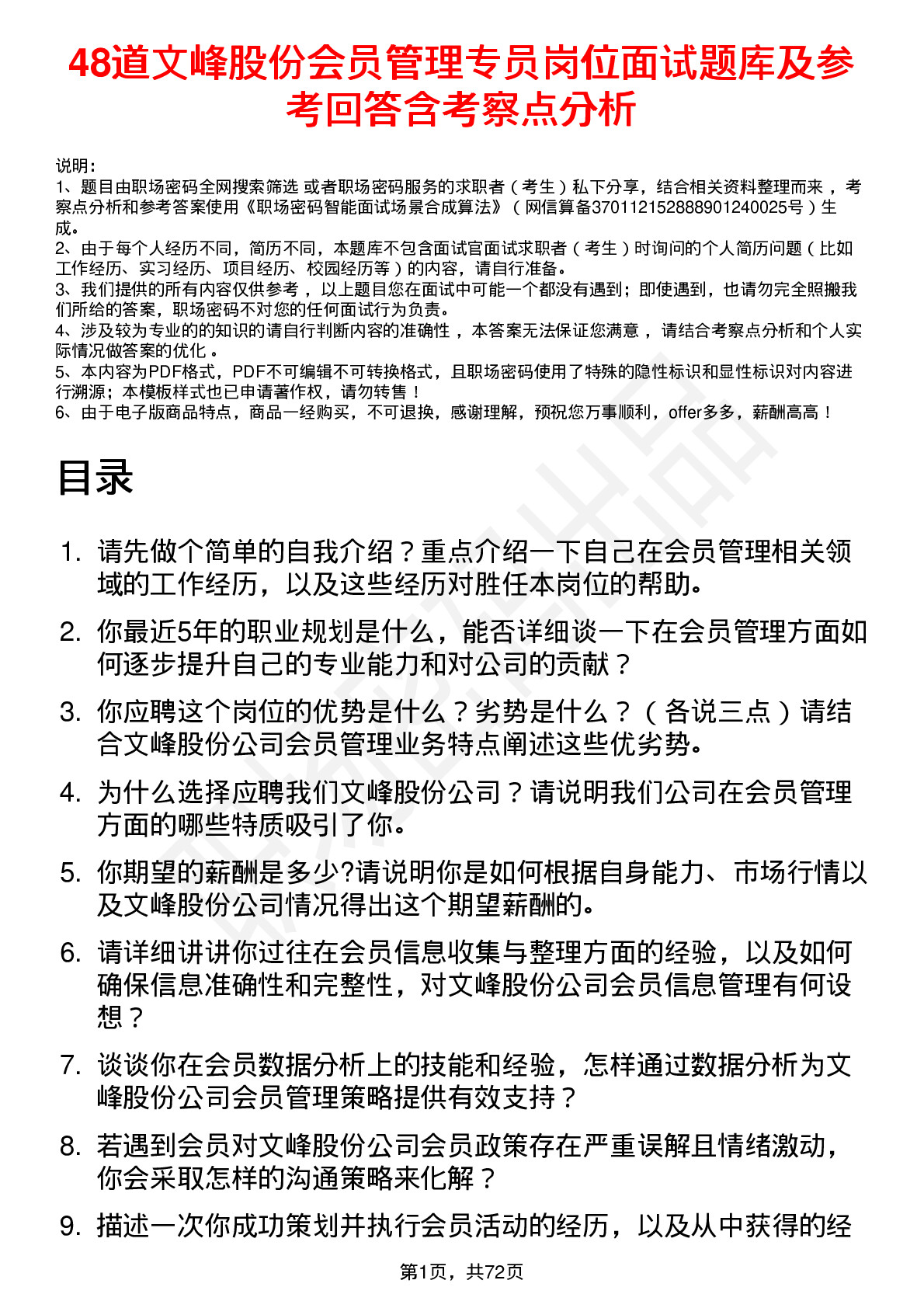 48道文峰股份会员管理专员岗位面试题库及参考回答含考察点分析

说明：
1、题目由职场密码全网搜索筛选 或者职场密码服务的求职者（考生）私下分享，结合相关资料整理而来，考察点分析和参考答案使用《职场密码智能面试场景合成算法》（网信算备370112152888901240025号）生成。
2、由于每个人经历不同，简历不同，本题库不包含面试官面试求职者（考生）时询问的个人简历问题（比如工作经历、实习经历、项目经历、校园经历等）的内容，请自行准备。
3、我们提供的所有内容仅供参考，以上题目您在面试中可能一个都没有遇到；即使遇到，也请勿完全照搬我们所给的答案，职场密码不对您的任何面试行为负责。
4、涉及较为专业的的知识的请自行判断内容的准确性，本答案无法保证您满意，请结合考察点分析和个人实际情况做答案的优化。
5、本内容为PDF格式，PDF不可编辑不可转换格式，且职场密码使用了特殊的隐性标识和显性标识对内容进行溯源；本模板样式也已申请著作权，请勿转售！
6、由于电子版商品特点，商品一经购买，不可退换，感谢理解，预祝您万事顺利，offer多多，薪酬高高！

目录

1. 请先做个简单的自我介绍？重点介绍一下自己在会员管理相关领域的工作经历，以及这些经历对胜任本岗位的帮助。
2. 你最近5年的职业规划是什么，能否详细谈一下在会员管理方面如何逐步提升自己的专业能力和对公司的贡献？
3. 你应聘这个岗位的优势是什么？劣势是什么？（各说三点）请结合文峰股份公司会员管理业务特点阐述这些优劣势。
4. 为什么选择应聘我们文峰股份公司？请说明我们公司在会员管理方面的哪些特质吸引了你。
5. 你期望的薪酬是多少?请说明你是如何根据自身能力、市场行情以及文峰股份公司情况得出这个期望薪酬的。
6. 请详细讲讲你过往在会员信息收集与整理方面的经验，以及如何确保信息准确性和完整性，对文峰股份公司会员信息管理有何设想？
7. 谈谈你在会员数据分析上的技能和经验，怎样通过数据分析为文峰股份公司会员管理策略提供有效支持？
8. 若遇到会员对文峰股份公司会员政策存在严重误解且情绪激动，你会采取怎样的沟通策略来化解？
9. 描述一次你成功策划并执行会员活动的经历，以及从中获得的经

第1页，共72页